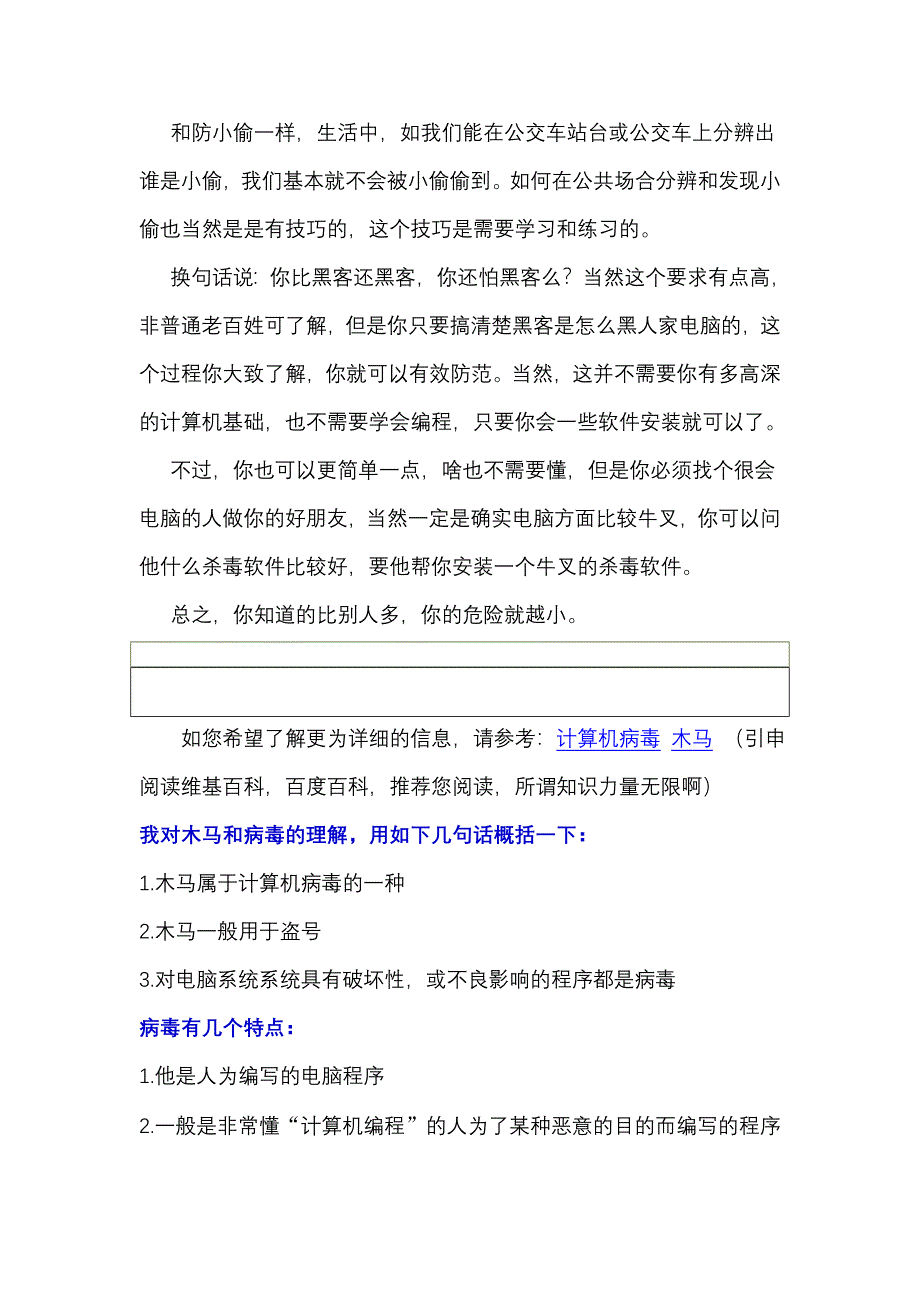 和防小偷一样，生活中，如我们能在公交车站台或公交车上分辨出谁是小偷，我们基本就不会被小偷偷到。如何在公共场合分辨和发现小偷也当然是是有技巧的，这个技巧是需要学习和练习的。

换句话说：你比黑客还黑客，你还怕黑客么？当然这个要求有点高，非普通老百姓可了解，但是你只要搞清楚黑客是怎么黑人家电脑的，这个过程你大致了解，你就可以有效防范。当然，这并不需要你有多高深的计算机基础，也不需要学会编程，只要你会一些软件安装就可以了。

不过，你也可以更简单一点，啥也不需要懂，但是你必须找个很会电脑的人做你的好朋友，当然一定是确实电脑方面比较牛叉，你可以问他什么杀毒软件比较好，要他帮你安装一个牛叉的杀毒软件。

总之，你知道的比别人多，你的危险就越小。

如您希望了解更为详细的信息，请参考：计算机病毒 木马 （引申阅读维基百科，百度百科，推荐您阅读，所谓知识力量无限啊）

我对木马和病毒的理解，用如下几句话概括一下：

1.木马属于计算机病毒的一种

2.木马一般用于盗号

3.对电脑系统系统具有破坏性，或不良影响的程序都是病毒

病毒有几个特点：

1.他是人为编写的电脑程序

2.一般是非常懂“计算机编程”的人为了某种恶意的目的而编写的程序